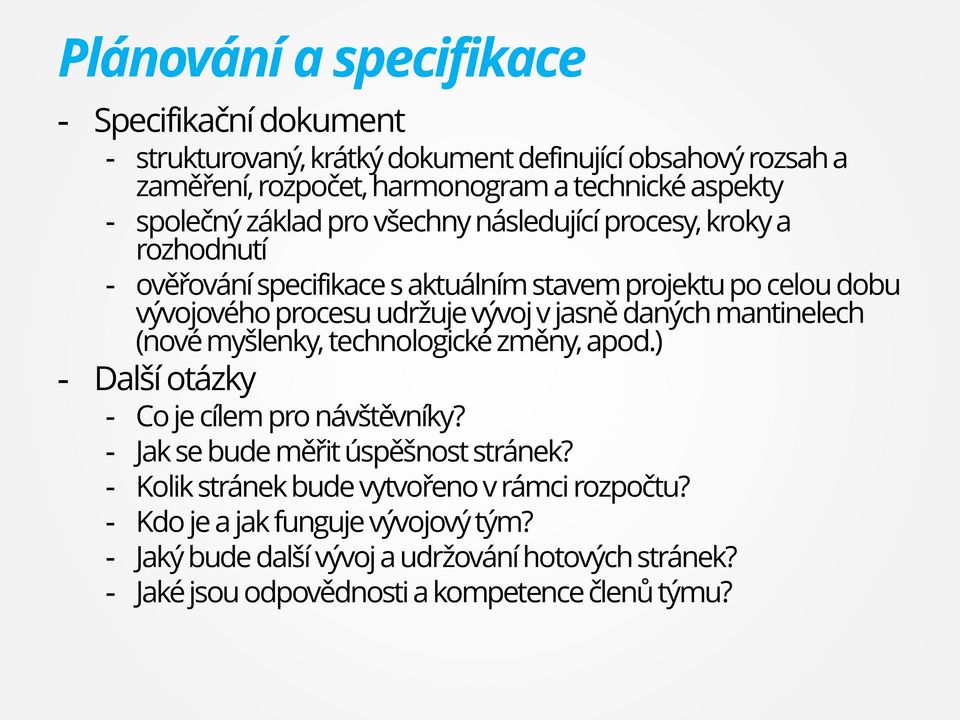 Plánování a specifikace

- Specifikační dokument
  - strukturovaný, krátký dokument definující obsahový rozsah a zaměření, rozpočet, harmonogram a technické aspekty
  - společný základ pro všechny následující procesy, kroky a rozhodnutí
  - ověřování specifikace s aktuálním stavem projektu po celou dobu vývojového procesu udržuje vývoj v jasně daných mantinelech (nové myšlenky, technologické změny, apod.)
- Další otázky
  - Co je cílem pro návštěvníky?
  - Jak se bude měřit úspěšnost stránek?
  - Kolik stránek bude vytvořeno v rámci rozpočtu?
  - Kdo je a jak funguje vývojový tým?
  - Jaký bude další vývoj a udržování hotových stránek?
  - Jaké jsou odpovědnosti a kompetence členů týmu?